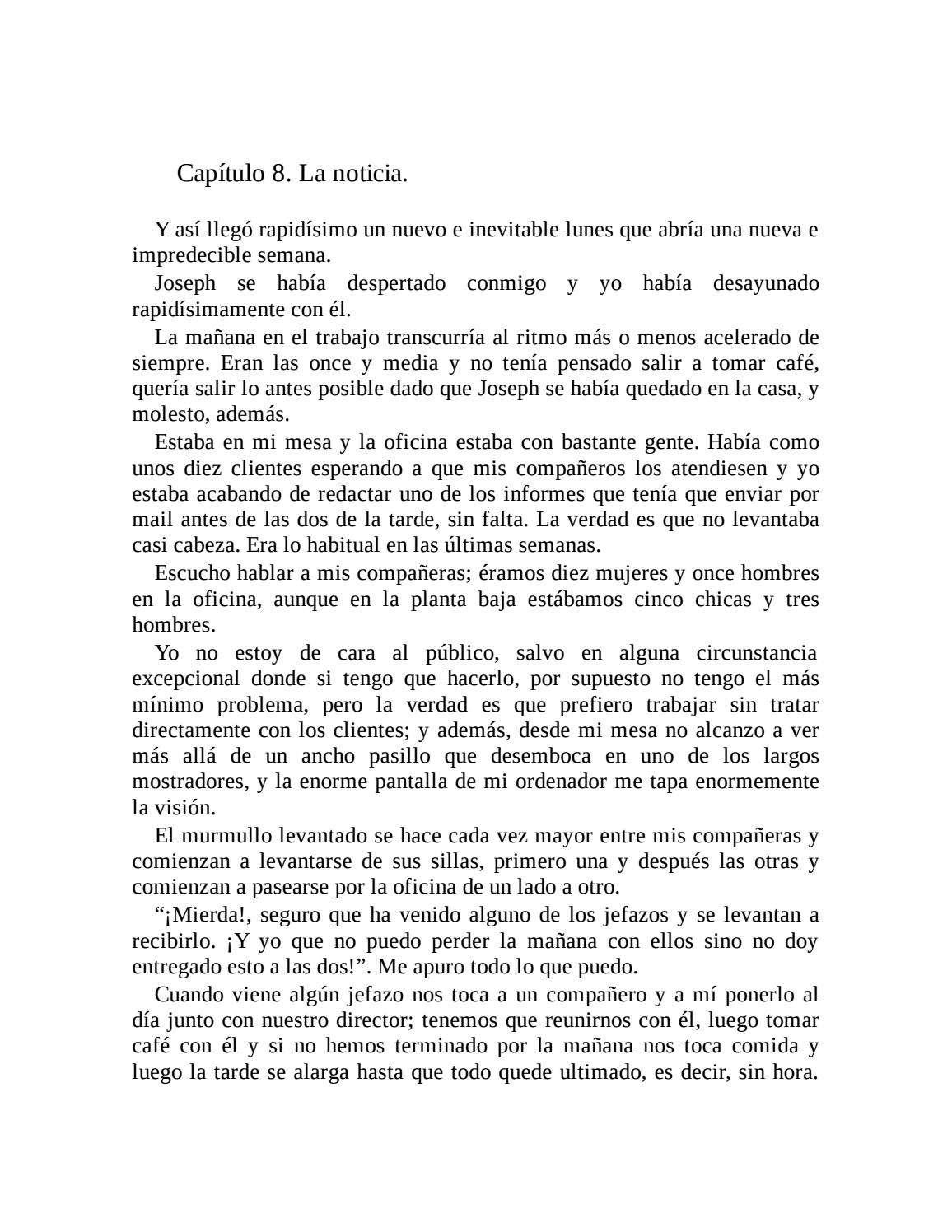 Capítulo 8. La noticia.

Y así llegó rapidísimo un nuevo e inevitable lunes que abría una nueva e impredecible semana.

Joseph se había despertado conmigo y yo había desayunado rapidísimamente con él.

La mañana en el trabajo transcurría al ritmo más o menos acelerado de siempre. Eran las once y media y no tenía pensado salir a tomar café, quería salir lo antes posible dado que Joseph se había quedado en la casa, y molesto, además.

Estaba en mi mesa y la oficina estaba con bastante gente. Había como unos diez clientes esperando a que mis compañeros los atendiesen y yo estaba acabando de redactar uno de los informes que tenía que enviar por mail antes de las dos de la tarde, sin falta. La verdad es que no levantaba casi cabeza. Era lo habitual en las últimas semanas.

Escucho hablar a mis compañeras; éramos diez mujeres y once hombres en la oficina, aunque en la planta baja estábamos cinco chicas y tres hombres.

Yo no estoy de cara al público, salvo en alguna circunstancia excepcional donde si tengo que hacerlo, por supuesto no tengo el más mínimo problema, pero la verdad es que prefiero trabajar sin tratar directamente con los clientes; y además, desde mi mesa no alcanzo a ver más allá de un ancho pasillo que desemboca en uno de los largos mostradores, y la enorme pantalla de mi ordenador me tapa enormemente la visión.

El murmullo levantado se hace cada vez mayor entre mis compañeras y comienzan a levantarse de sus sillas, primero una y después las otras y comienzan a pasearse por la oficina de un lado a otro.

“¡Mierda!, seguro que ha venido alguno de los jefazos y se levantan a recibirlo. ¡Y yo que no puedo perder la mañana con ellos sino no doy entregado esto a las dos!”. Me apuro todo lo que puedo.

Cuando viene algún jefazo nos toca a un compañero y a mí ponerlo al día junto con nuestro director; tenemos que reunirnos con él, luego tomar café con él y si no hemos terminado por la mañana nos toca comida y luego la tarde se alarga hasta que todo quede ultimado, es decir, sin hora.